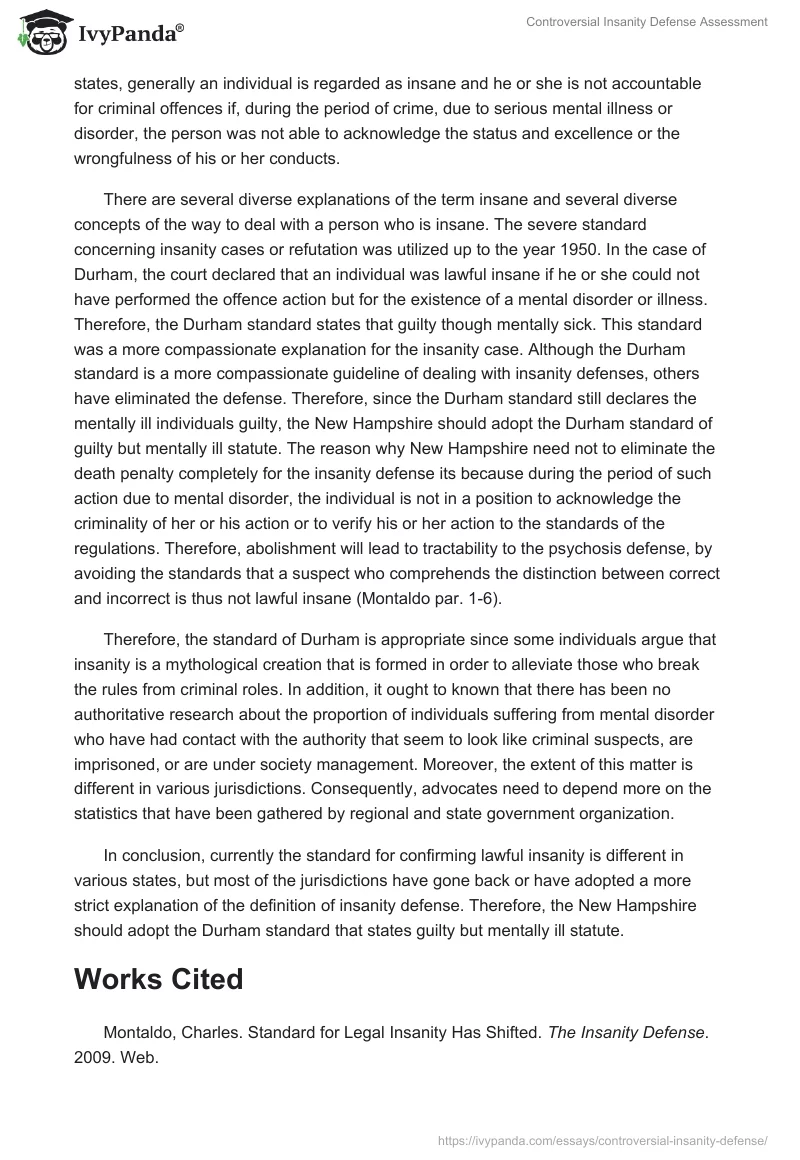 IvyPanda®

Controversial Insanity Defense Assessment

states, generally an individual is regarded as insane and he or she is not accountable for criminal offences if, during the period of crime, due to serious mental illness or disorder, the person was not able to acknowledge the status and excellence or the wrongfulness of his or her conducts.

There are several diverse explanations of the term insane and several diverse concepts of the way to deal with a person who is insane. The severe standard concerning insanity cases or refutation was utilized up to the year 1950. In the case of Durham, the court declared that an individual was lawful insane if he or she could not have performed the offence action but for the existence of a mental disorder or illness. Therefore, the Durham standard states that guilty though mentally sick. This standard was a more compassionate explanation for the insanity case. Although the Durham standard is a more compassionate guideline of dealing with insanity defenses, others have eliminated the defense. Therefore, since the Durham standard still declares the mentally ill individuals guilty, the New Hampshire should adopt the Durham standard of guilty but mentally ill statute. The reason why New Hampshire need not to eliminate the death penalty completely for the insanity defense its because during the period of such action due to mental disorder, the individual is not in a position to acknowledge the criminality of her or his action or to verify his or her action to the standards of the regulations. Therefore, abolishment will lead to tractability to the psychosis defense, by avoiding the standards that a suspect who comprehends the distinction between correct and incorrect is thus not lawful insane (Montaldo par. 1-6).

Therefore, the standard of Durham is appropriate since some individuals argue that insanity is a mythological creation that is formed in order to alleviate those who break the rules from criminal roles. In addition, it ought to known that there has been no authoritative research about the proportion of individuals suffering from mental disorder who have had contact with the authority that seem to look like criminal suspects, are imprisoned, or are under society management. Moreover, the extent of this matter is different in various jurisdictions. Consequently, advocates need to depend more on the statistics that have been gathered by regional and state government organization.

In conclusion, currently the standard for confirming lawful insanity is different in various states, but most of the jurisdictions have gone back or have adopted a more strict explanation of the definition of insanity defense. Therefore, the New Hampshire should adopt the Durham standard that states guilty but mentally ill statute.

Works Cited

Montaldo, Charles. Standard for Legal Insanity Has Shifted. The Insanity Defense. 2009. Web.

https://ivypanda.com/essays/controversial-insanity-defense/